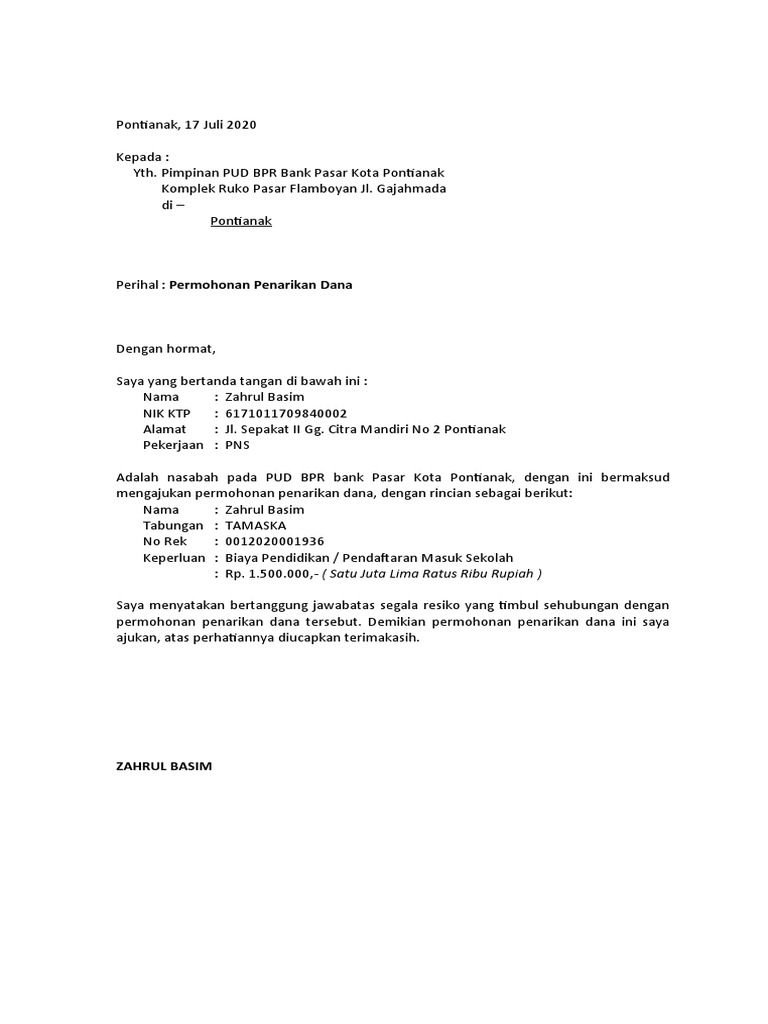 Pontianak, 17 Juli 2020

Kepada :
Yth. Pimpinan PUD BPR Bank Pasar Kota Pontianak
Komplek Ruko Pasar Flamboyan Jl. Gajahmada
di –
Pontianak

Perihal : Permohonan Penarikan Dana

Dengan hormat,

Saya yang bertanda tangan di bawah ini :
Nama : Zahrul Basim
NIK KTP : 6171011709840002
Alamat : Jl. Sepakat II Gg. Citra Mandiri No 2 Pontianak
Pekerjaan : PNS

Adalah nasabah pada PUD BPR bank Pasar Kota Pontianak, dengan ini bermaksud mengajukan permohonan penarikan dana, dengan rincian sebagai berikut:
Nama : Zahrul Basim
Tabungan : TAMASKA
No Rek : 0012020001936
Keperluan : Biaya Pendidikan / Pendaftaran Masuk Sekolah
: Rp. 1.500.000,- ( Satu Juta Lima Ratus Ribu Rupiah )

Saya menyatakan bertanggung jawabatas segala resiko yang timbul sehubungan dengan permohonan penarikan dana tersebut. Demikian permohonan penarikan dana ini saya ajukan, atas perhatiannya diucapkan terimakasih.

ZAHRUL BASIM